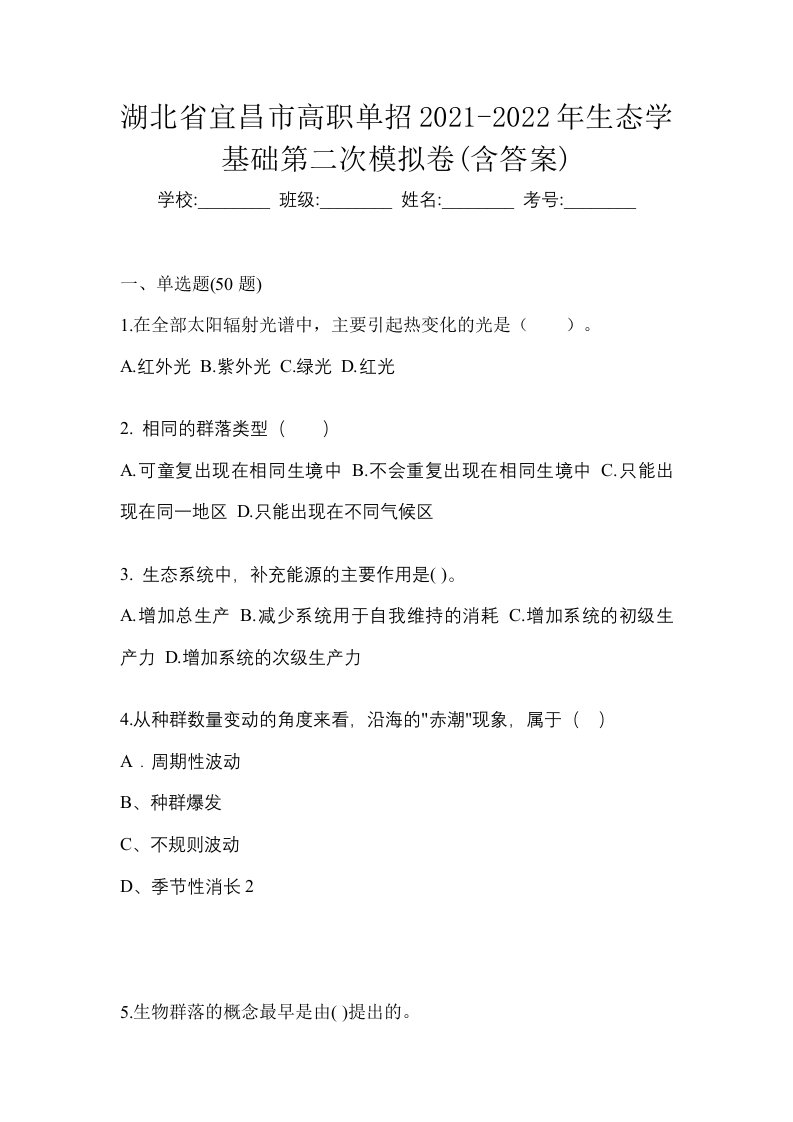 湖北省宜昌市高职单招2021-2022年生态学基础第二次模拟卷(含答案)

学校:________ 班级:________ 姓名:________ 考号:________

一、单选题(50 题)

1.在全部太阳辐射光谱中，主要引起热变化的光是（　　）。

A.红外光 B.紫外光 C.绿光 D.红光

2. 相同的群落类型（　　）

A.可童复出现在相同生境中 B.不会重复出现在相同生境中 C.只能出现在同一地区 D.只能出现在不同气候区

3. 生态系统中，补充能源的主要作用是( )。

A.增加总生产 B.减少系统用于自我维持的消耗 C.增加系统的初级生产力 D.增加系统的次级生产力

4.从种群数量变动的角度来看，沿海的"赤潮"现象，属于（　）

A．周期性波动

B、种群爆发

C、不规则波动

D、季节性消长 2

5.生物群落的概念最早是由( )提出的。